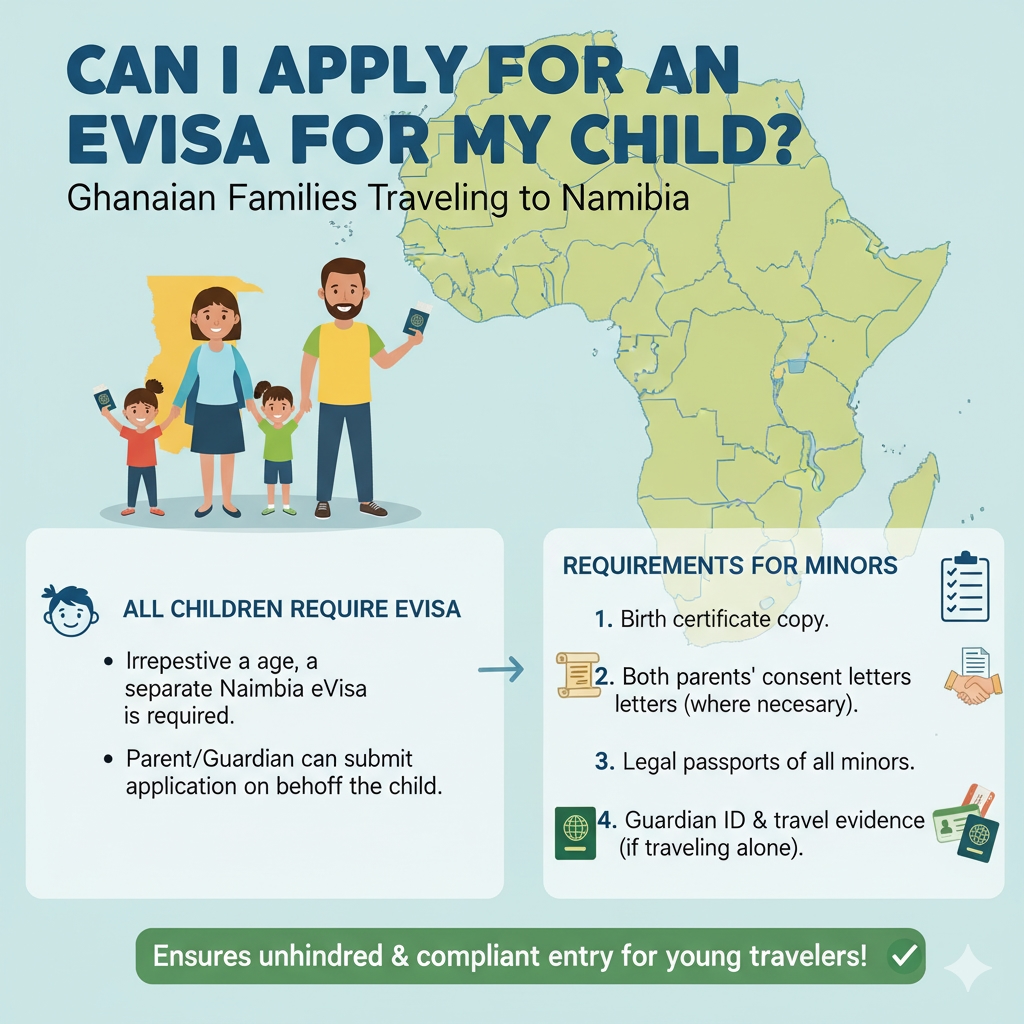 CAN I APPLY FOR AN EVISA FOR MY CHILD?

Ghanaian Families Traveling to Namibia

ALL CHILDREN REQUIRE EVISA

• Irrepestive a age, a separate Naimbia eVisa is required.

• Parent/Guardian can submit application on behoff the child.

REQUIREMENTS FOR MINORS

1. Birth certificate copy.

2. Both parents' consent letters letters (where necesary).

3. Legal passports of all minors.

4. Guardian ID & travel evidence (if traveling alone).

Ensures unhindred & compliant entry for young travelers!